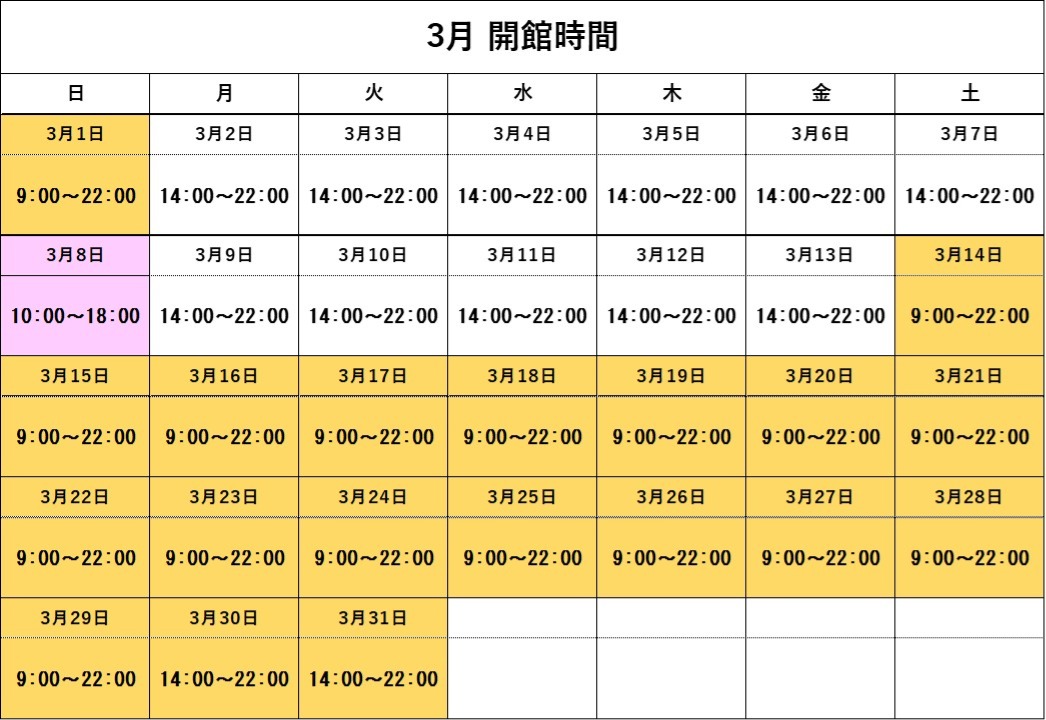 3月 開館時間

| 日 | 月 | 火 | 水 | 木 | 金 | 土 |
|---|---|---|---|---|---|---|
| 3月1日 | 3月2日 | 3月3日 | 3月4日 | 3月5日 | 3月6日 | 3月7日 |
| 9:00～22:00 | 14:00～22:00 | 14:00～22:00 | 14:00～22:00 | 14:00～22:00 | 14:00～22:00 | 14:00～22:00 |
| 3月8日 | 3月9日 | 3月10日 | 3月11日 | 3月12日 | 3月13日 | 3月14日 |
| 10:00～18:00 | 14:00～22:00 | 14:00～22:00 | 14:00～22:00 | 14:00～22:00 | 14:00～22:00 | 9:00～22:00 |
| 3月15日 | 3月16日 | 3月17日 | 3月18日 | 3月19日 | 3月20日 | 3月21日 |
| 9:00～22:00 | 9:00～22:00 | 9:00～22:00 | 9:00～22:00 | 9:00～22:00 | 9:00～22:00 | 9:00～22:00 |
| 3月22日 | 3月23日 | 3月24日 | 3月25日 | 3月26日 | 3月27日 | 3月28日 |
| 9:00～22:00 | 9:00～22:00 | 9:00～22:00 | 9:00～22:00 | 9:00～22:00 | 9:00～22:00 | 9:00～22:00 |
| 3月29日 | 3月30日 | 3月31日 | | | | |
| 9:00～22:00 | 14:00～22:00 | 14:00～22:00 | | | | |